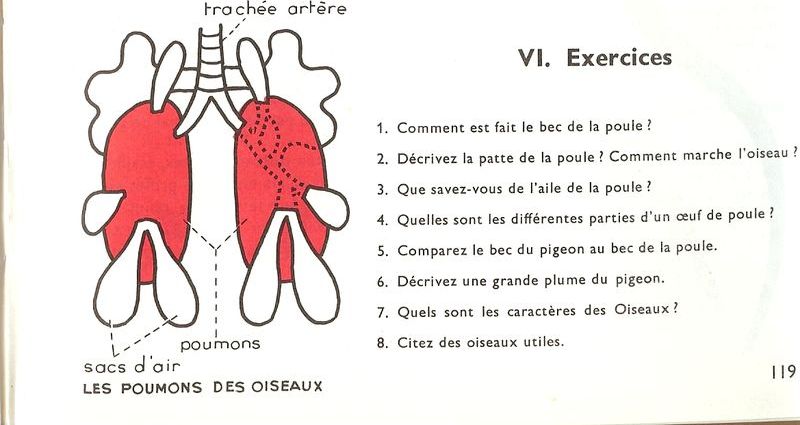 trachée artère

poumons

sacs d'air

LES POUMONS DES OISEAUX

VI. Exercices

1. Comment est fait le bec de la poule ?

2. Décrivez la patte de la poule ? Comment marche l'oiseau ?

3. Que savez-vous de l'aile de la poule ?

4. Quelles sont les différentes parties d'un œuf de poule ?

5. Comparez le bec du pigeon au bec de la poule.

6. Décrivez une grande plume du pigeon.

7. Quels sont les caractères des Oiseaux ?

8. Citez des oiseaux utiles.

119